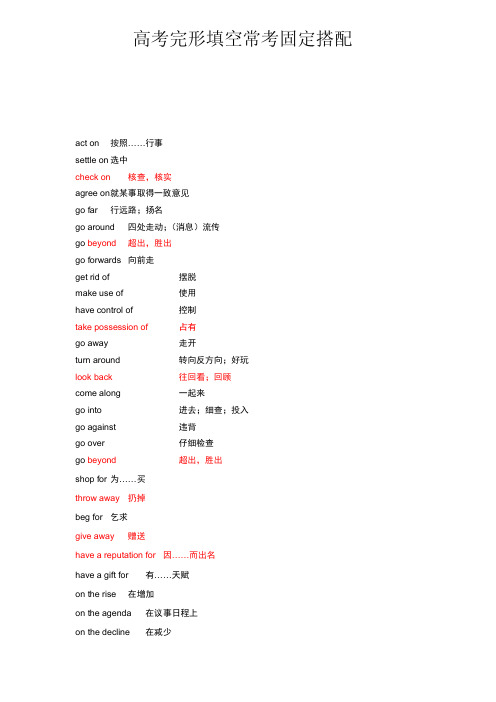 高考完形填空常考固定搭配

act on 按照……行事
settle on 选中
check on 核查，核实
agree on就某事取得一致意见
go far 行远路；扬名
go around 四处走动；（消息）流传
go beyond 超出，胜出
go forwards 向前走
get rid of 摆脱
make use of 使用
have control of 控制
take possession of 占有
go away 走开
turn around 转向反方向；好玩
look back 往回看；回顾
come along 一起来
go into 进去；细查；投入
go against 违背
go over 仔细检查
go beyond 超出，胜出
shop for 为……买
throw away 扔掉
beg for 乞求
give away 赠送
have a reputation for 因……而出名
have a gift for 有……天赋
on the rise 在增加
on the agenda 在议事日程上
on the decline 在减少